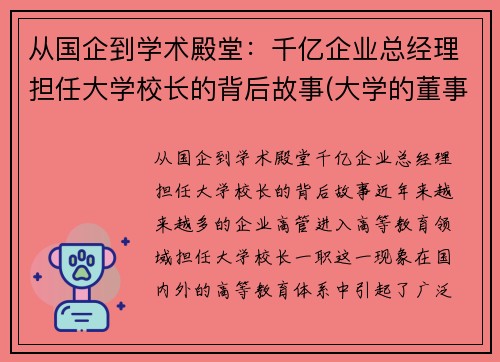 从国企到学术殿堂：千亿企业总经理担任大学校长的背后故事(大学的董事

从国企到学术殿堂千亿企业总经理担任大学校长的背后故事近年来越来越多的企业高管进入高等教育领域担任大学校长一职这一现象在国内外的高等教育体系中引起了广泛